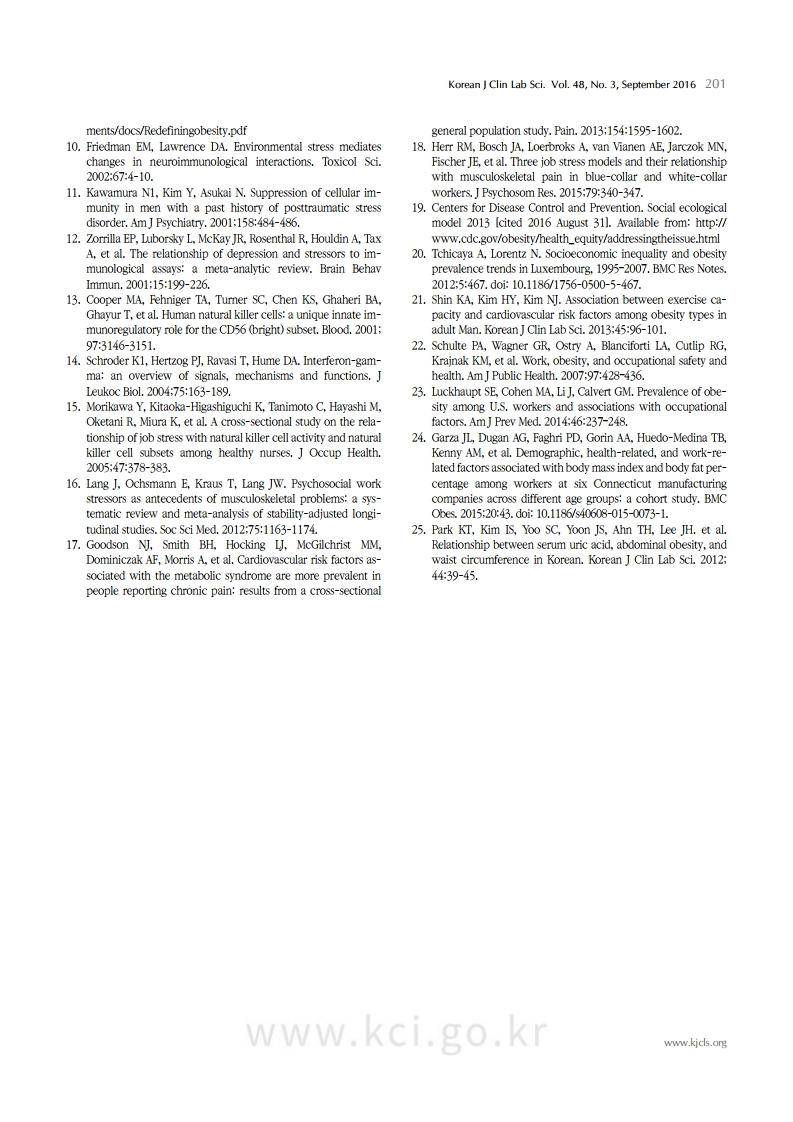 Korean J Clin Lab Sci. Vol. 48, No. 3, September 2016 201

ments/docs/Redefiningobesity.pdf

10. Friedman EM, Lawrence DA. Environmental stress mediates changes in neuroimmunological interactions. Toxicol Sci. 2002;67:4-10.

11. Kawamura N1, Kim Y, Asukai N. Suppression of cellular immunity in men with a past history of posttraumatic stress disorder. Am J Psychiatry. 2001;158:484-486.

12. Zorrilla EP, Luborsky L, McKay JR, Rosenthal R, Houldin A, Tax A, et al. The relationship of depression and stressors to immunological assays: a meta-analytic review. Brain Behav Immun. 2001;15:199-226.

13. Cooper MA, Fehniger TA, Turner SC, Chen KS, Ghaheri BA, Ghayur T, et al. Human natural killer cells: a unique innate immunoregulatory role for the CD56 (bright) subset. Blood. 2001; 97:3146-3151.

14. Schroder K1, Hertzog PJ, Ravasi T, Hume DA. Interferon-gamma: an overview of signals, mechanisms and functions. J Leukoc Biol. 2004;75:163-189.

15. Morikawa Y, Kitaoka-Higashiguchi K, Tanimoto C, Hayashi M, Oketani R, Miura K, et al. A cross-sectional study on the relationship of job stress with natural killer cell activity and natural killer cell subsets among healthy nurses. J Occup Health. 2005;47:378-383.

16. Lang J, Ochsmann E, Kraus T, Lang JW. Psychosocial work stressors as antecedents of musculoskeletal problems: a systematic review and meta-analysis of stability-adjusted longitudinal studies. Soc Sci Med. 2012;75:1163-1174.

17. Goodson NJ, Smith BH, Hocking LJ, McGilchrist MM, Dominiczak AF, Morris A, et al. Cardiovascular risk factors associated with the metabolic syndrome are more prevalent in people reporting chronic pain: results from a cross-sectional general population study. Pain. 2013;154:1595-1602.

18. Herr RM, Bosch JA, Loerbroks A, van Vianen AE, Jarczok MN, Fischer JE, et al. Three job stress models and their relationship with musculoskeletal pain in blue-collar and white-collar workers. J Psychosom Res. 2015;79:340-347.

19. Centers for Disease Control and Prevention. Social ecological model 2013 [cited 2016 August 31]. Available from: http://www.cdc.gov/obesity/health_equity/addressingtheissue.html

20. Tchicaya A, Lorentz N. Socioeconomic inequality and obesity prevalence trends in Luxembourg, 1995-2007. BMC Res Notes. 2012;5:467. doi: 10.1186/1756-0500-5-467.

21. Shin KA, Kim HY, Kim NJ. Association between exercise capacity and cardiovascular risk factors among obesity types in adult Man. Korean J Clin Lab Sci. 2013;45:96-101.

22. Schulte PA, Wagner GR, Ostry A, Blanciforti LA, Cutlip RG, Krajnak KM, et al. Work, obesity, and occupational safety and health. Am J Public Health. 2007;97:428-436.

23. Luckhaupt SE, Cohen MA, Li J, Calvert GM. Prevalence of obesity among U.S. workers and associations with occupational factors. Am J Prev Med. 2014;46:237-248.

24. Garza JL, Dugan AG, Faghri PD, Gorin AA, Huedo-Medina TB, Kenny AM, et al. Demographic, health-related, and work-related factors associated with body mass index and body fat percentage among workers at six Connecticut manufacturing companies across different age groups: a cohort study. BMC Obes. 2015;20:43. doi: 10.1186/s40608-015-0073-1.

25. Park KT, Kim IS, Yoo SC, Yoon JS, Ahn TH, Lee JH. et al. Relationship between serum uric acid, abdominal obesity, and waist circumference in Korean. Korean J Clin Lab Sci. 2012; 44:39-45.

www.kci.go.kr

www.kjcls.org